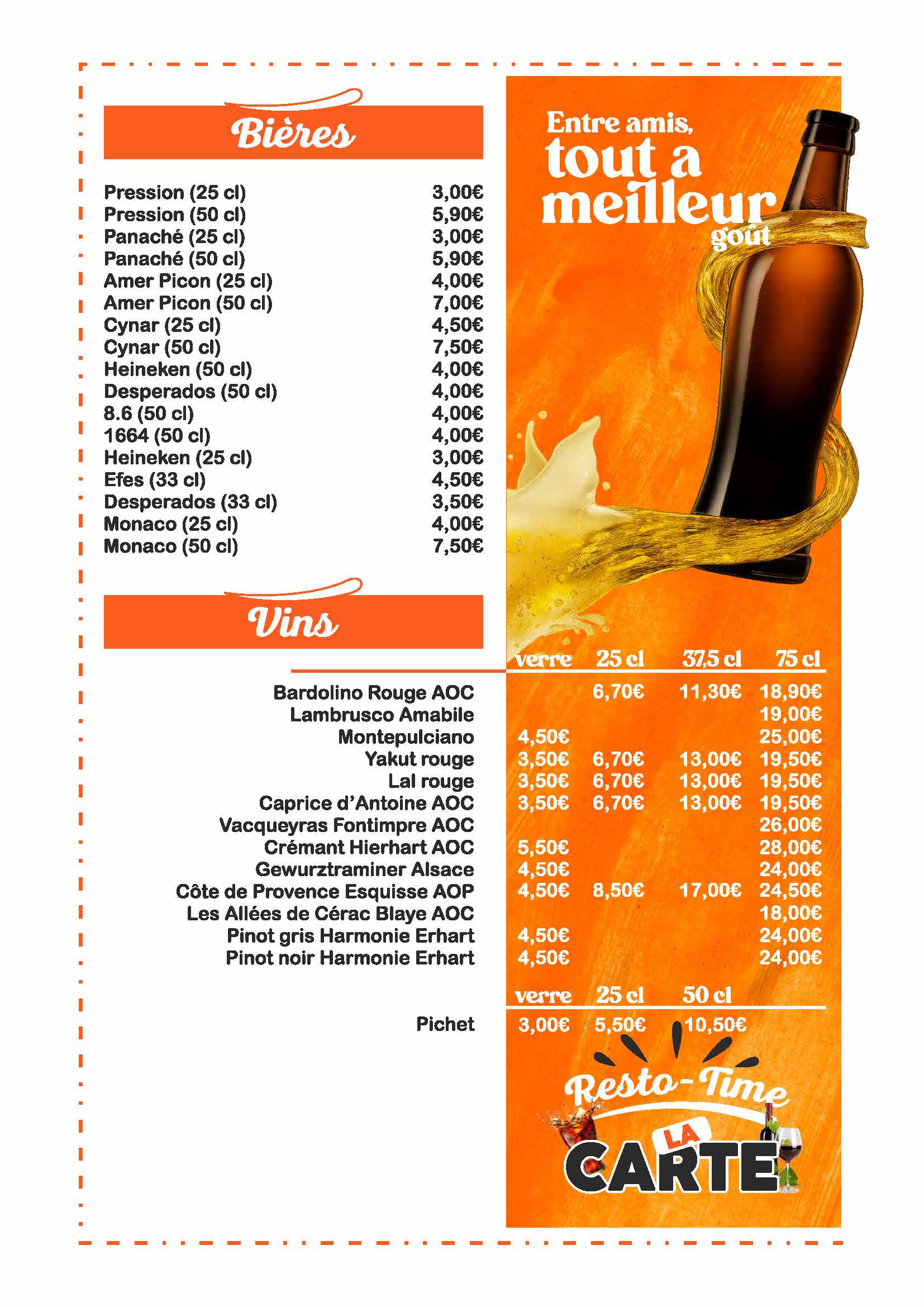 Bières

| | |
|---|---|
| Pression (25 cl) | 3,00€ |
| Pression (50 cl) | 5,90€ |
| Panaché (25 cl) | 3,00€ |
| Panaché (50 cl) | 5,90€ |
| Amer Picon (25 cl) | 4,00€ |
| Amer Picon (50 cl) | 7,00€ |
| Cynar (25 cl) | 4,50€ |
| Cynar (50 cl) | 7,50€ |
| Heineken (50 cl) | 4,00€ |
| Desperados (50 cl) | 4,00€ |
| 8.6 (50 cl) | 4,00€ |
| 1664 (50 cl) | 4,00€ |
| Heineken (25 cl) | 3,00€ |
| Efes (33 cl) | 4,50€ |
| Desperados (33 cl) | 3,50€ |
| Monaco (25 cl) | 4,00€ |
| Monaco (50 cl) | 7,50€ |

Entre amis, tout a meilleur goût

Vins

| | verre | 25 cl | 37,5 cl | 75 cl |
|---|---|---|---|---|
| Bardolino Rouge AOC | | 6,70€ | 11,30€ | 18,90€ |
| Lambrusco Amabile | | | | 19,00€ |
| Montepulciano | 4,50€ | | | 25,00€ |
| Yakut rouge | 3,50€ | 6,70€ | 13,00€ | 19,50€ |
| Lal rouge | 3,50€ | 6,70€ | 13,00€ | 19,50€ |
| Caprice d'Antoine AOC | 3,50€ | 6,70€ | 13,00€ | 19,50€ |
| Vacqueyras Fontimpre AOC | | | | 26,00€ |
| Crémant Hierhart AOC | 5,50€ | | | 28,00€ |
| Gewurztraminer Alsace | 4,50€ | | | 24,00€ |
| Côte de Provence Esquisse AOP | 4,50€ | 8,50€ | 17,00€ | 24,50€ |
| Les Allées de Cérac Blaye AOC | | | | 18,00€ |
| Pinot gris Harmonie Erhart | 4,50€ | | | 24,00€ |
| Pinot noir Harmonie Erhart | 4,50€ | | | 24,00€ |

| | verre | 25 cl | 50 cl |
|---|---|---|---|
| Pichet | 3,00€ | 5,50€ | 10,50€ |

Resto-Time
LA CARTE